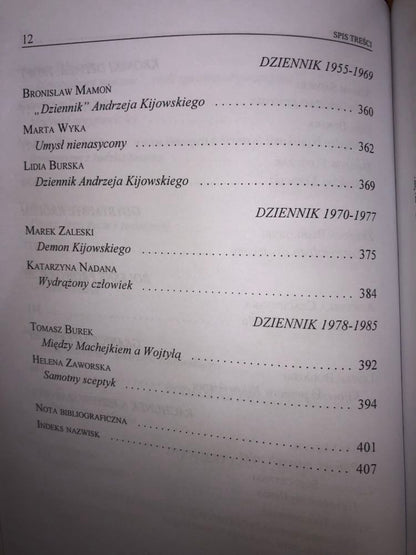 12 SPIS TREŚCI

DZIENNIK 1955-1969

BRONISLAW MAMOŃ
„Dziennik" Andrzeja Kijowskiego 360

MARTA WYKA
Umysł nienasycony 362

LIDIA BURSKA
Dziennik Andrzeja Kijowskiego 369

DZIENNIK 1970-1977

MAREK ZALESKI
Demon Kijowskiego 375

KATARZYNA NADANA
Wydrążony człowiek 384

DZIENNIK 1978-1985

TOMASZ BUREK
Między Machejkiem a Wojtyłą 392

HELENA ZAWORSKA
Samotny sceptyk 394

NOTA BIBLIOGRAFICZNA 401

INDEKS NAZWISK 407